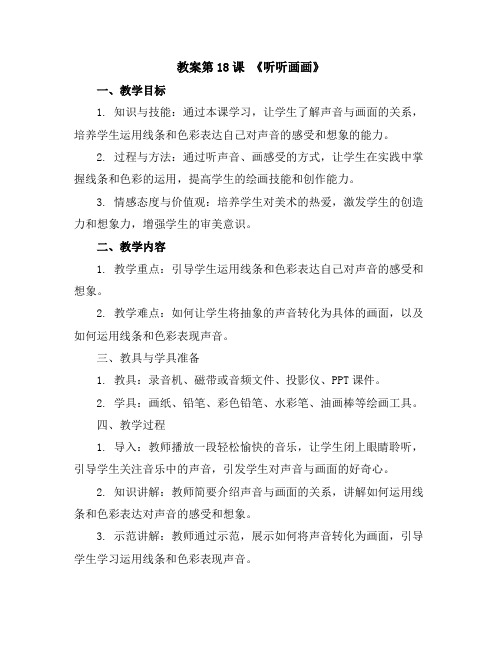 教案第 18 课 《听听画画》

一、教学目标

1. 知识与技能：通过本课学习，让学生了解声音与画面的关系，培养学生运用线条和色彩表达自己对声音的感受和想象的能力。

2. 过程与方法：通过听声音、画感受的方式，让学生在实践中掌握线条和色彩的运用，提高学生的绘画技能和创作能力。

3. 情感态度与价值观：培养学生对美术的热爱，激发学生的创造力和想象力，增强学生的审美意识。

二、教学内容

1. 教学重点：引导学生运用线条和色彩表达自己对声音的感受和想象。

2. 教学难点：如何让学生将抽象的声音转化为具体的画面，以及如何运用线条和色彩表现声音。

三、教具与学具准备

1. 教具：录音机、磁带或音频文件、投影仪、PPT 课件。

2. 学具：画纸、铅笔、彩色铅笔、水彩笔、油画棒等绘画工具。

四、教学过程

1. 导入：教师播放一段轻松愉快的音乐，让学生闭上眼睛聆听，引导学生关注音乐中的声音，引发学生对声音与画面的好奇心。

2. 知识讲解：教师简要介绍声音与画面的关系，讲解如何运用线条和色彩表达对声音的感受和想象。

3. 示范讲解：教师通过示范，展示如何将声音转化为画面，引导学生学习运用线条和色彩表现声音。